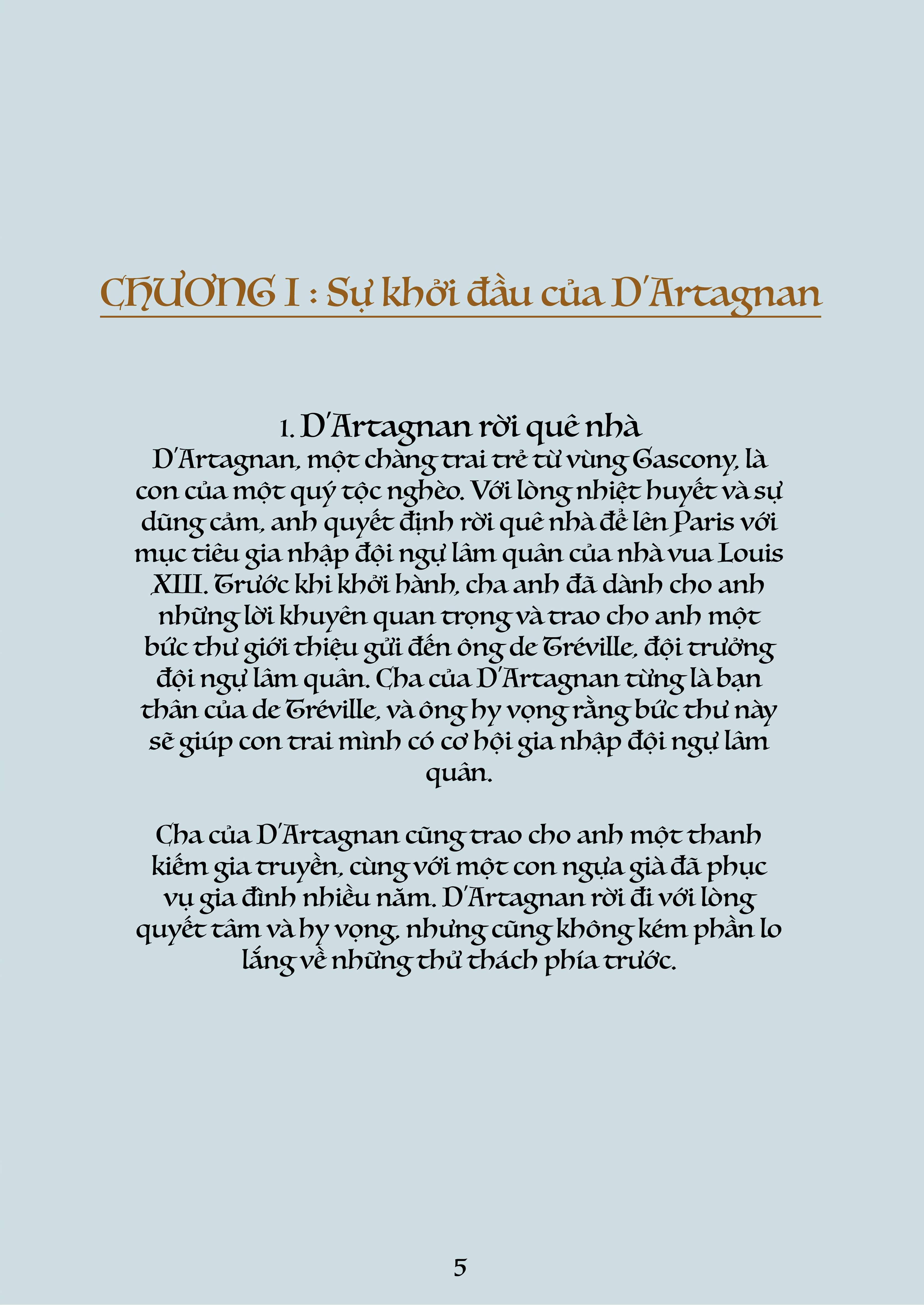 CHƯƠNG I : Sự khởi đầu của D'Artagnan

1. D'Artagnan rời quê nhà

D'Artagnan, một chàng trai trẻ từ vùng Gascony, là con của một quý tộc nghèo. Với lòng nhiệt huyết và sự dũng cảm, anh quyết định rời quê nhà để lên Paris với mục tiêu gia nhập đội ngự lâm quân của nhà vua Louis XIII. Trước khi khởi hành, cha anh đã dành cho anh những lời khuyên quan trọng và trao cho anh một bức thư giới thiệu gửi đến ông de Tréville, đội trưởng đội ngự lâm quân. Cha của D'Artagnan từng là bạn thân của de Tréville, và ông hy vọng rằng bức thư này sẽ giúp con trai mình có cơ hội gia nhập đội ngự lâm quân.

Cha của D'Artagnan cũng trao cho anh một thanh kiếm gia truyền, cùng với một con ngựa già đã phục vụ gia đình nhiều năm. D'Artagnan rời đi với lòng quyết tâm và hy vọng, nhưng cũng không kém phần lo lắng về những thử thách phía trước.

5